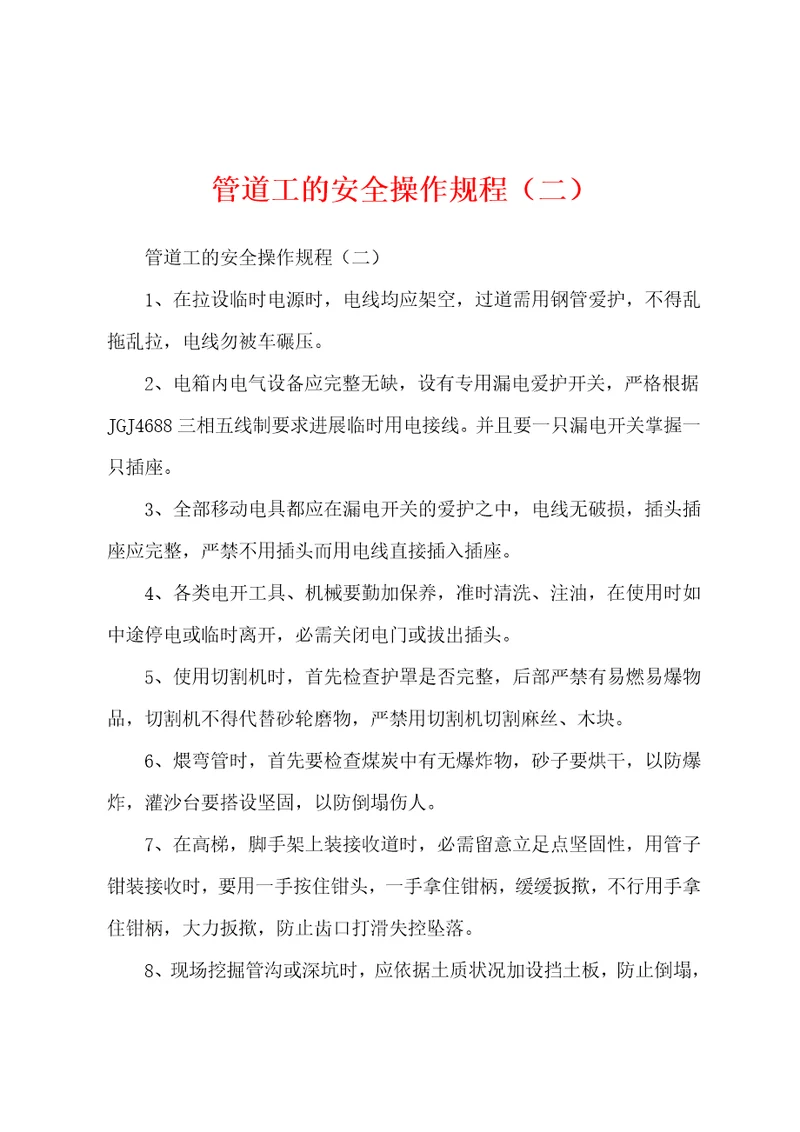 管道工的安全操作规程（二）

管道工的安全操作规程（二）

1、在拉设临时电源时，电线均应架空，过道需用钢管爱护，不得乱拖乱拉，电线勿被车碾压。

2、电箱内电气设备应完整无缺，设有专用漏电爱护开关，严格根据JGJ4688三相五线制要求进展临时用电接线。并且要一只漏电开关掌握一只插座。

3、全部移动电具都应在漏电开关的爱护之中，电线无破损，插头插座应完整，严禁不用插头而用电线直接插入插座。

4、各类电开工具、机械要勤加保养，准时清洗、注油，在使用时如中途停电或临时离开，必需关闭电门或拔出插头。

5、使用切割机时，首先检查护罩是否完整，后部严禁有易燃易爆物品，切割机不得代替砂轮磨物，严禁用切割机切割麻丝、木块。

6、煨弯管时，首先要检查煤炭中有无爆炸物，砂子要烘干，以防爆炸，灌沙台要搭设坚固，以防倒塌伤人。

7、在高梯，脚手架上装接收道时，必需留意立足点坚固性，用管子钳装接收时，要用一手按住钳头，一手拿住钳柄，缓缓扳揿，不行用手拿住钳柄，大力扳揿，防止齿口打滑失控坠落。

8、现场挖掘管沟或深坑时，应依据土质状况加设挡土板，防止倒塌，